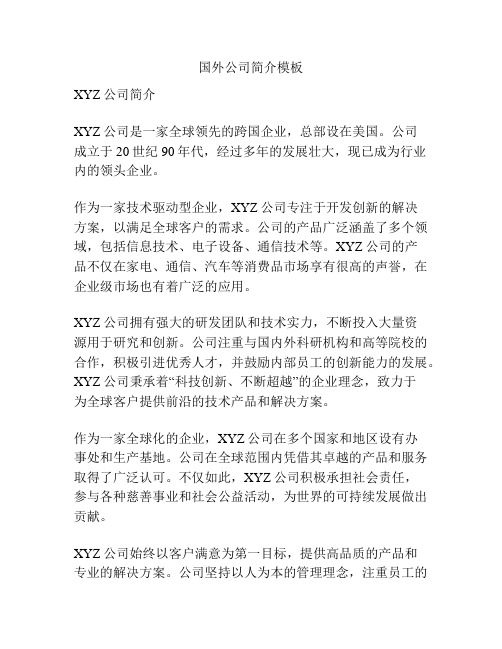 国外公司简介模板

XYZ 公司简介

XYZ 公司是一家全球领先的跨国企业，总部设在美国。公司成立于 20 世纪 90 年代，经过多年的发展壮大，现已成为行业内的领头企业。

作为一家技术驱动型企业，XYZ 公司专注于开发创新的解决方案，以满足全球客户的需求。公司的产品广泛涵盖了多个领域，包括信息技术、电子设备、通信技术等。XYZ 公司的产品不仅在家电、通信、汽车等消费品市场享有很高的声誉，在企业级市场也有着广泛的应用。

XYZ 公司拥有强大的研发团队和技术实力，不断投入大量资源用于研究和创新。公司注重与国内外科研机构和高等院校的合作，积极引进优秀人才，并鼓励内部员工的创新能力的发展。XYZ 公司秉承着“科技创新、不断超越”的企业理念，致力于为全球客户提供前沿的技术产品和解决方案。

作为一家全球化的企业，XYZ 公司在多个国家和地区设有办事处和生产基地。公司在全球范围内凭借其卓越的产品和服务取得了广泛认可。不仅如此，XYZ 公司积极承担社会责任，参与各种慈善事业和社会公益活动，为世界的可持续发展做出贡献。

XYZ 公司始终以客户满意为第一目标，提供高品质的产品和专业的解决方案。公司坚持以人为本的管理理念，注重员工的